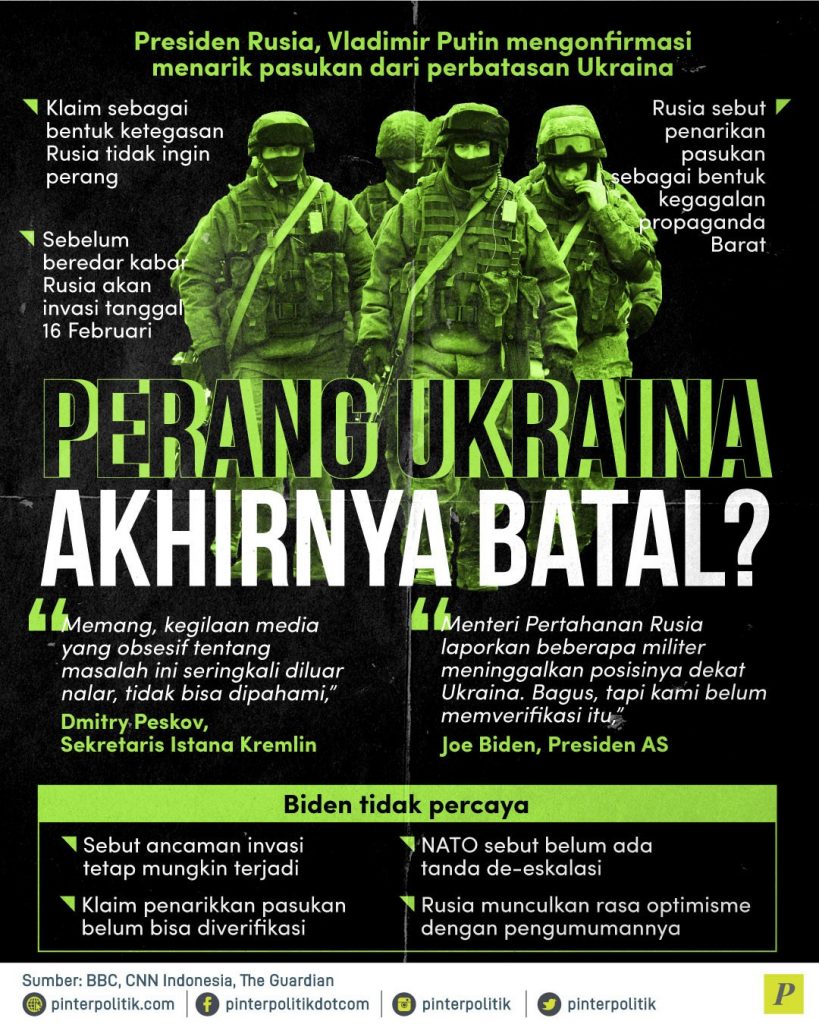 Presiden Rusia, Vladimir Putin mengonfirmasi menarik pasukan dari perbatasan Ukraina

Klaim sebagai bentuk ketegasan Rusia tidak ingin perang

Sebelum beredar kabar Rusia akan invasi tanggal 16 Februari

Rusia sebut penarikan pasukan sebagai bentuk kegagalan propaganda Barat

PERANG UKRAINA AKHIRNYA BATAL?

"Memang, kegilaan media yang obsesif tentang masalah ini seringkali diluar nalar, tidak bisa dipahami,"
Dmitry Peskov,
Sekretaris Istana Kremlin

"Menteri Pertahanan Rusia laporkan beberapa militer meninggalkan posisinya dekat Ukraina. Bagus, tapi kami belum memverifikasi itu,"
Joe Biden, Presiden AS

Biden tidak percaya

Sebut ancaman invasi tetap mungkin terjadi

Klaim penarikkan pasukan belum bisa diverifikasi

NATO sebut belum ada tanda de-eskalasi

Rusia munculkan rasa optimisme dengan pengumumannya

Sumber: BBC, CNN Indonesia, The Guardian
pinterpolitik.com pinterpolitikdotcom pinterpolitik pinterpolitik

P